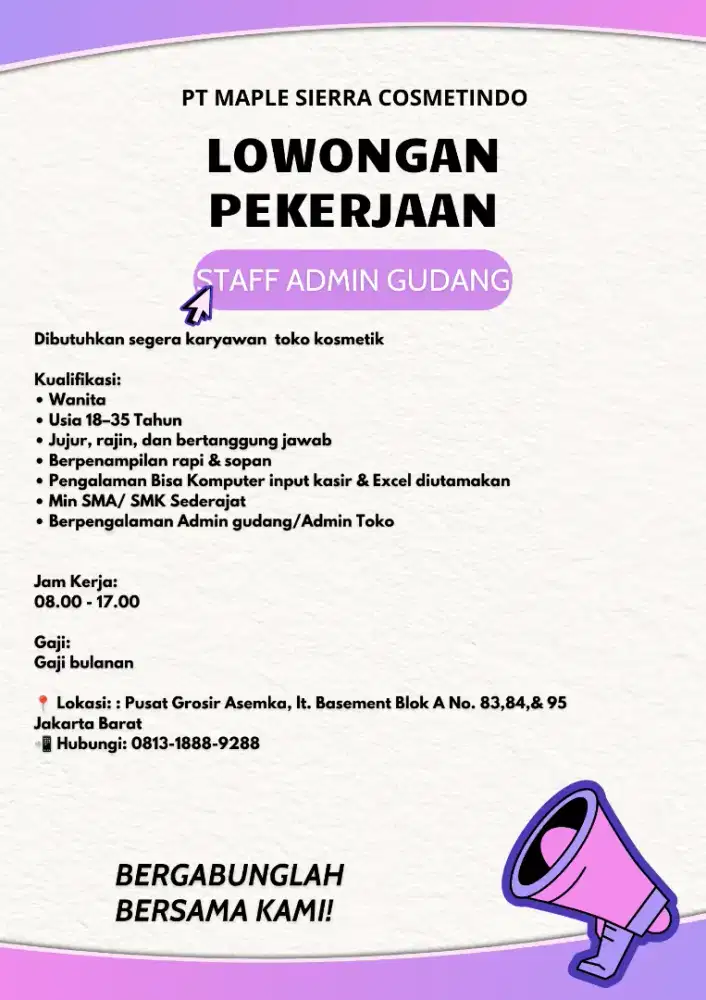 PT MAPLE SIERRA COSMETINDO

LOWONGAN PEKERJAAN

STAFF ADMIN GUDANG

Dibutuhkan segera karyawan  toko kosmetik

Kualifikasi:
• Wanita
• Usia 18–35 Tahun
• Jujur, rajin, dan bertanggung jawab
• Berpenampilan rapi & sopan
• Pengalaman Bisa Komputer input kasir & Excel diutamakan
• Min SMA/ SMK Sederajat
• Berpengalaman Admin gudang/Admin Toko

Jam Kerja:
08.00 - 17.00

Gaji:
Gaji bulanan

📍 Lokasi: : Pusat Grosir Asemka, lt. Basement Blok A No. 83,84,& 95 Jakarta Barat
📲 Hubungi: 0813-1888-9288

BERGABUNGLAH BERSAMA KAMI!